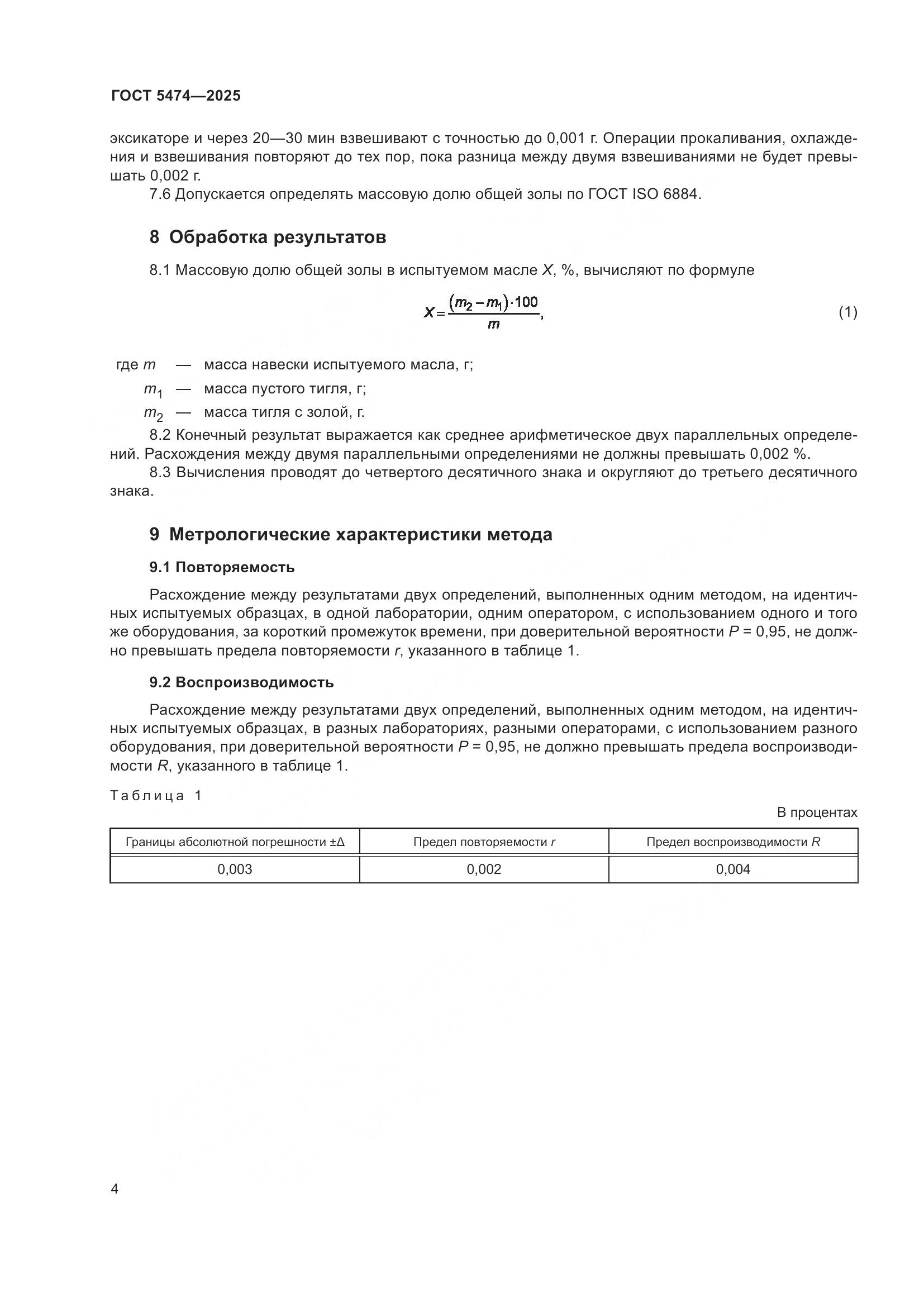 ГОСТ 5474—2025

эксикаторе и через 20—30 мин взвешивают с точностью до 0,001 г. Операции прокаливания, охлаждения и взвешивания повторяют до тех пор, пока разница между двумя взвешиваниями не будет превышать 0,002 г.

7.6 Допускается определять массовую долю общей золы по ГОСТ ISO 6884.

8 Обработка результатов

8.1 Массовую долю общей золы в испытуемом масле $X$, %, вычисляют по формуле

$X = \frac{(m_2 - m_1) \cdot 100}{m}$, (1)

где $m$ — масса навески испытуемого масла, г;

$m_1$ — масса пустого тигля, г;

$m_2$ — масса тигля с золой, г.

8.2 Конечный результат выражается как среднее арифметическое двух параллельных определений. Расхождения между двумя параллельными определениями не должны превышать 0,002 %.

8.3 Вычисления проводят до четвертого десятичного знака и округляют до третьего десятичного знака.

9 Метрологические характеристики метода

9.1 Повторяемость

Расхождение между результатами двух определений, выполненных одним методом, на идентичных испытуемых образцах, в одной лаборатории, одним оператором, с использованием одного и того же оборудования, за короткий промежуток времени, при доверительной вероятности $P$ = 0,95, не должно превышать предела повторяемости $r$, указанного в таблице 1.

9.2 Воспроизводимость

Расхождение между результатами двух определений, выполненных одним методом, на идентичных испытуемых образцах, в разных лабораториях, разными операторами, с использованием разного оборудования, при доверительной вероятности $P$ = 0,95, не должно превышать предела воспроизводимости $R$, указанного в таблице 1.

Таблица 1

В процентах

| Границы абсолютной погрешности ±Δ | Предел повторяемости $r$ | Предел воспроизводимости $R$ |
|---|---|---|
| 0,003 | 0,002 | 0,004 |

4